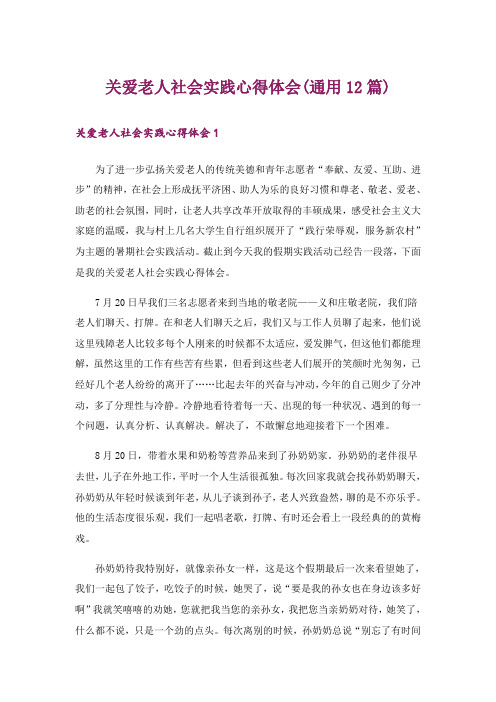 关爱老人社会实践心得体会(通用12篇)

关爱老人社会实践心得体会1

为了进一步弘扬关爱老人的传统美德和青年志愿者“奉献、友爱、互助、进步”的精神，在社会上形成抚平济困、助人为乐的良好习惯和尊老、敬老、爱老、助老的社会氛围，同时，让老人共享改革开放取得的丰硕成果，感受社会主义大家庭的温暖，我与村上几名大学生自行组织展开了“践行荣辱观，服务新农村”为主题的暑期社会实践活动。截止到今天我的假期实践活动已经告一段落，下面是我的关爱老人社会实践心得体会。

7月20日早我们三名志愿者来到当地的敬老院——义和庄敬老院，我们陪老人们聊天、打牌。在和老人们聊天之后，我们又与工作人员聊了起来，他们说这里残障老人比较多每个人刚来的时候都不太适应，爱发脾气，但这他们都能理解，虽然这里的工作有些苦有些累，但看到这些老人们展开的笑颜时光匆匆，已经好几个老人纷纷的离开了……比起去年的兴奋与冲动，今年的自己则少了分冲动，多了分理性与冷静。冷静地看待着每一天、出现的每一种状况、遇到的每一个问题，认真分析、认真解决。解决了，不敢懈怠地迎接着下一个困难。

8月20日，带着水果和奶粉等营养品来到了孙奶奶家。孙奶奶的老伴很早去世，儿子在外地工作，平时一个人生活很孤独。每次回家我就会找孙奶奶聊天，孙奶奶从年轻时候谈到年老，从儿子谈到孙子，老人兴致盎然，聊的是不亦乐乎。他的生活态度很乐观，我们一起唱老歌，打牌、有时还会看上一段经典的的黄梅戏。

孙奶奶待我特别好，就像亲孙女一样，这是这个假期最后一次来看望她了，我们一起包了饺子，吃饺子的时候，她哭了，说“要是我的孙女也在身边该多好啊”我就笑嘻嘻的劝她，您就把我当您的亲孙女，我把您当亲奶奶对待，她笑了，什么都不说，只是一个劲的点头。每次离别的时候，孙奶奶总说“别忘了有时间